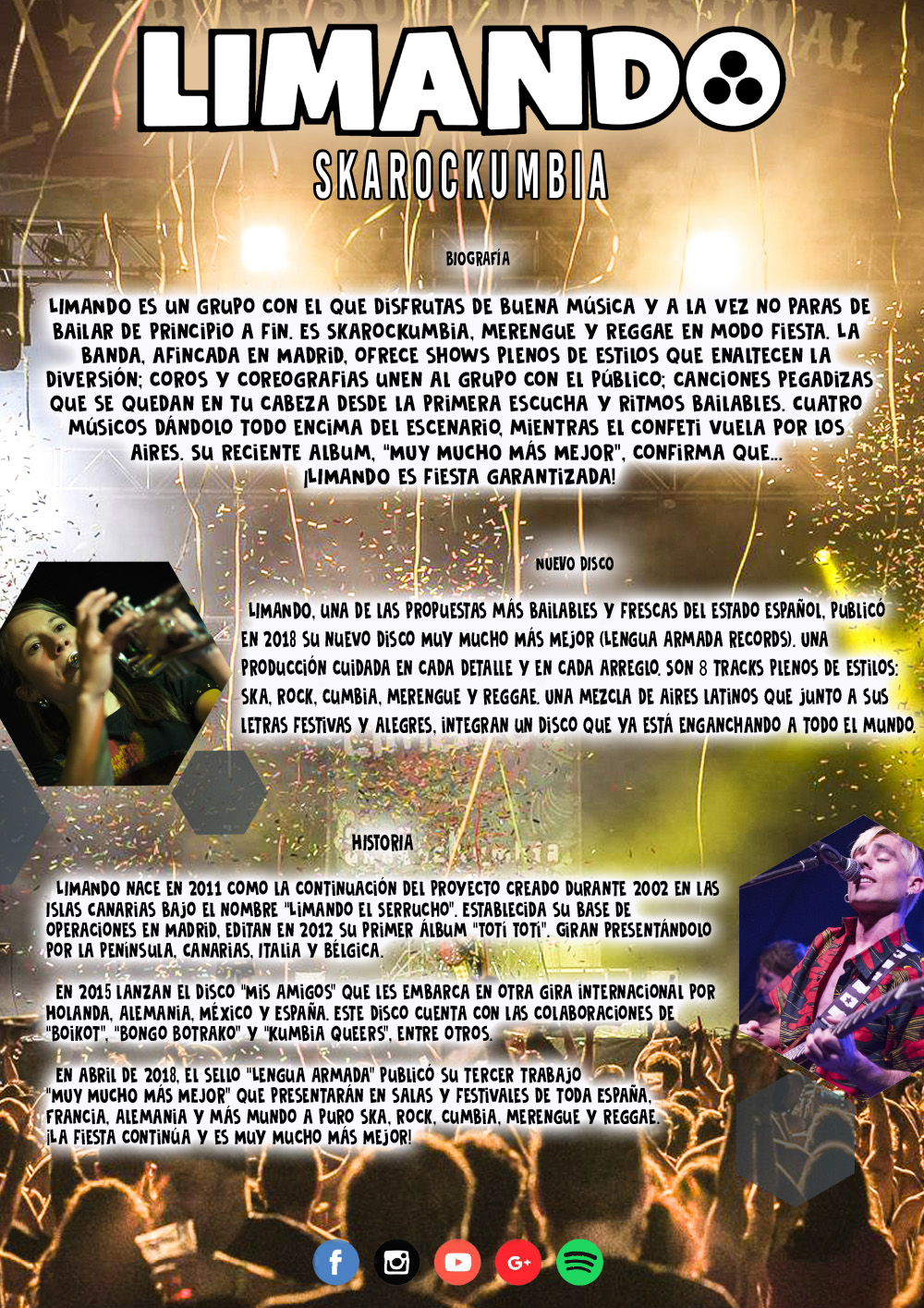 LIMANDO

SKAROCKUMBIA

BIOGRAFÍA

LIMANDO ES UN GRUPO CON EL QUE DISFRUTAS DE BUENA MÚSICA Y A LA VEZ NO PARAS DE BAILAR DE PRINCIPIO A FIN. ES SKAROCKUMBIA, MERENGUE Y REGGAE EN MODO FIESTA. LA BANDA, AFINCADA EN MADRID, OFRECE SHOWS PLENOS DE ESTILOS QUE ENALTECEN LA DIVERSIÓN; COROS Y COREOGRAFIAS UNEN AL GRUPO CON EL PÚBLICO; CANCIONES PEGADIZAS QUE SE QUEDAN EN TU CABEZA DESDE LA PRIMERA ESCUCHA Y RITMOS BAILABLES. CUATRO MÚSICOS DÁNDOLO TODO ENCIMA DEL ESCENARIO, MIENTRAS EL CONFETI VUELA POR LOS AIRES. SU RECIENTE ALBUM, "MUY MUCHO MÁS MEJOR", CONFIRMA QUE... ¡LIMANDO ES FIESTA GARANTIZADA!

NUEVO DISCO

LIMANDO, UNA DE LAS PROPUESTAS MÁS BAILABLES Y FRESCAS DEL ESTADO ESPAÑOL, PUBLICÓ EN 2018 SU NUEVO DISCO MUY MUCHO MÁS MEJOR (LENGUA ARMADA RECORDS). UNA PRODUCCIÓN CUIDADA EN CADA DETALLE Y EN CADA ARREGLO. SON 8 TRACKS PLENOS DE ESTILOS: SKA, ROCK, CUMBIA, MERENGUE Y REGGAE. UNA MEZCLA DE AIRES LATINOS QUE JUNTO A SUS LETRAS FESTIVAS Y ALEGRES, INTEGRAN UN DISCO QUE YA ESTÁ ENGANCHANDO A TODO EL MUNDO.

HISTORIA

LIMANDO NACE EN 2011 COMO LA CONTINUACIÓN DEL PROYECTO CREADO DURANTE 2002 EN LAS ISLAS CANARIAS BAJO EL NOMBRE "LIMANDO EL SERRUCHO". ESTABLECIDA SU BASE DE OPERACIONES EN MADRID, EDITAN EN 2012 SU PRIMER ÁLBUM "TOTÍ TOTÍ". GIRAN PRESENTÁNDOLO POR LA PENÍNSULA, CANARIAS, ITALIA Y BÉLGICA.

EN 2015 LANZAN EL DISCO "MIS AMIGOS" QUE LES EMBARCA EN OTRA GIRA INTERNACIONAL POR HOLANDA, ALEMANIA, MÉXICO Y ESPAÑA. ESTE DISCO CUENTA CON LAS COLABORACIONES DE "BOIKOT", "BONGO BOTRAKO" Y "KUMBIA QUEERS", ENTRE OTROS.

EN ABRIL DE 2018, EL SELLO "LENGUA ARMADA" PUBLICÓ SU TERCER TRABAJO "MUY MUCHO MÁS MEJOR" QUE PRESENTARÁN EN SALAS Y FESTIVALES DE TODA ESPAÑA, FRANCIA, ALEMANIA Y MÁS MUNDO A PURO SKA, ROCK, CUMBIA, MERENGUE Y REGGAE. ¡LA FIESTA CONTINÚA Y ES MUY MUCHO MÁS MEJOR!